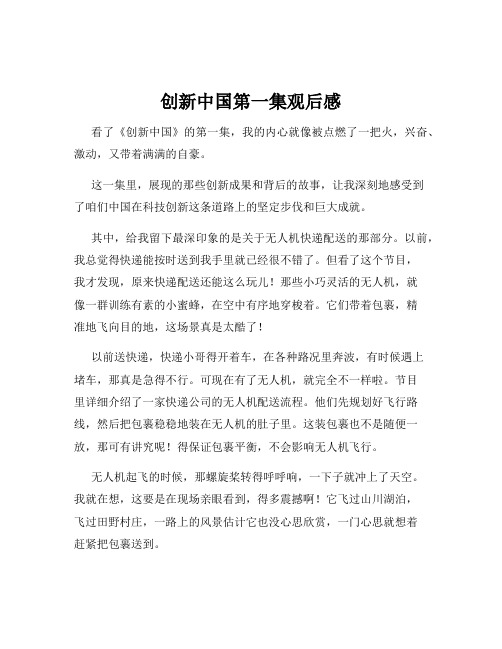 创新中国第一集观后感

看了《创新中国》的第一集，我的内心就像被点燃了一把火，兴奋、激动，又带着满满的自豪。

这一集里，展现的那些创新成果和背后的故事，让我深刻地感受到了咱们中国在科技创新这条道路上的坚定步伐和巨大成就。

其中，给我留下最深印象的是关于无人机快递配送的那部分。以前，我总觉得快递能按时送到我手里就已经很不错了。但看了这个节目，我才发现，原来快递配送还能这么玩儿！那些小巧灵活的无人机，就像一群训练有素的小蜜蜂，在空中有序地穿梭着。它们带着包裹，精准地飞向目的地，这场景真是太酷了！

以前送快递，快递小哥得开着车，在各种路况里奔波，有时候遇上堵车，那真是急得不行。可现在有了无人机，就完全不一样啦。节目里详细介绍了一家快递公司的无人机配送流程。他们先规划好飞行路线，然后把包裹稳稳地装在无人机的肚子里。这装包裹也不是随便一放，那可有讲究呢！得保证包裹平衡，不会影响无人机飞行。

无人机起飞的时候，那螺旋桨转得呼呼响，一下子就冲上了天空。我就在想，这要是在现场亲眼看到，得多震撼啊！它飞过山川湖泊，飞过田野村庄，一路上的风景估计它也没心思欣赏，一门心思就想着赶紧把包裹送到。